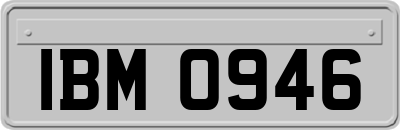 IBM 0946